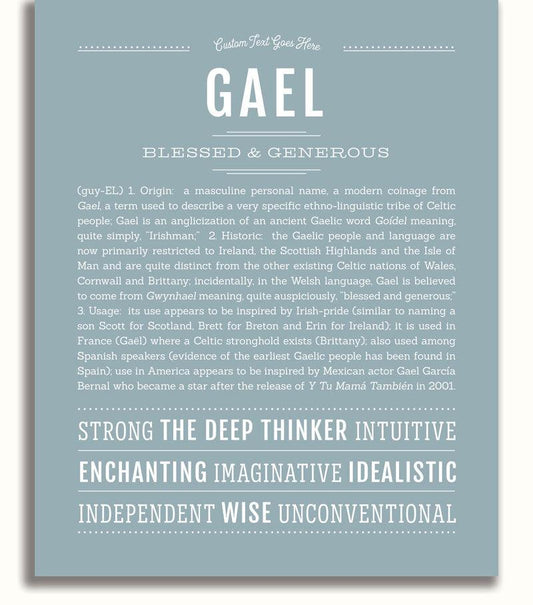 Custom Text Goes Here

GAEL

BLESSED & GENEROUS

(guy-EL) 1. Origin: a masculine personal name, a modern coinage from Gael, a term used to describe a very specific ethno-linguistic tribe of Celtic people; Gael is an anglicization of an ancient Gaelic word Goídel meaning, quite simply, "Irishman;" 2. Historic: the Gaelic people and language are now primarily restricted to Ireland, the Scottish Highlands and the Isle of Man and are quite distinct from the other existing Celtic nations of Wales, Cornwall and Brittany; incidentally, in the Welsh language, Gael is believed to come from Gwynhael meaning, quite auspiciously, "blessed and generous;" 3. Usage: its use appears to be inspired by Irish-pride (similar to naming a son Scott for Scotland, Brett for Breton and Erin for Ireland); it is used in France (Gaël) where a Celtic stronghold exists (Brittany); also used among Spanish speakers (evidence of the earliest Gaelic people has been found in Spain); use in America appears to be inspired by Mexican actor Gael García Bernal who became a star after the release of Y Tu Mamá También in 2001.

STRONG THE DEEP THINKER INTUITIVE

ENCHANTING IMAGINATIVE IDEALISTIC

INDEPENDENT WISE UNCONVENTIONAL